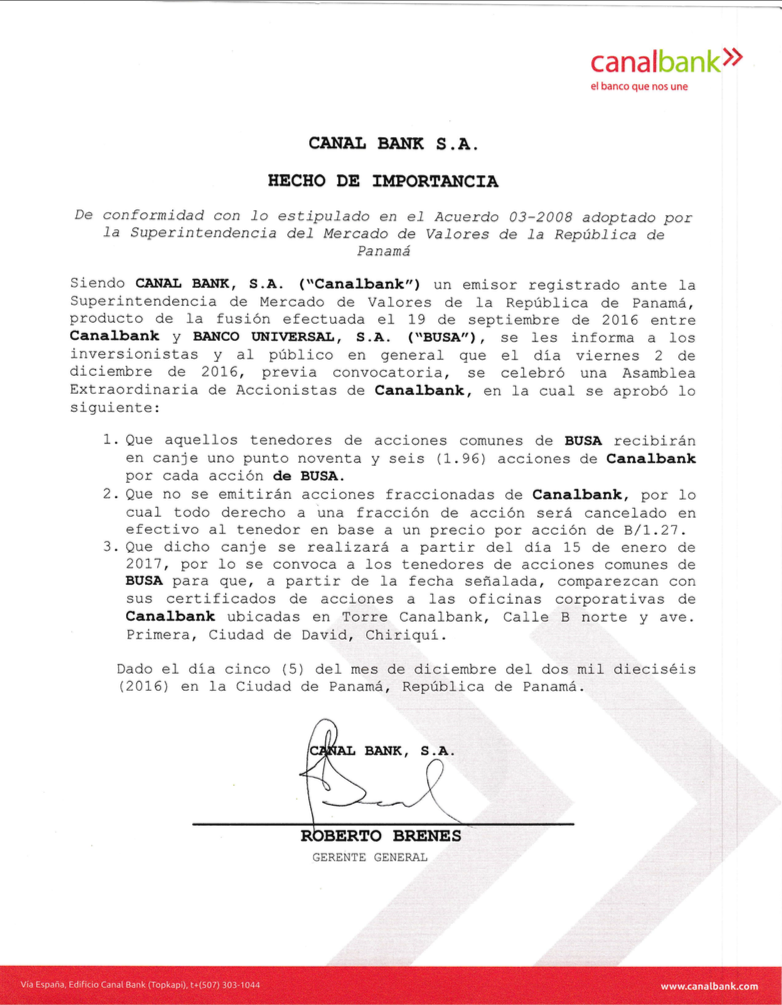 canalbank»
el banco que nos une

CANAL BANK S.A.

HECHO DE IMPORTANCIA

De conformidad con lo estipulado en el Acuerdo 03-2008 adoptado por la Superintendencia del Mercado de Valores de la República de Panamá

Siendo CANAL BANK, S.A. ("Canalbank") un emisor registrado ante la Superintendencia de Mercado de Valores de la República de Panamá, producto de la fusión efectuada el 19 de septiembre de 2016 entre Canalbank y BANCO UNIVERSAL, S.A. ("BUSA"), se les informa a los inversionistas y al público en general que el día viernes 2 de diciembre de 2016, previa convocatoria, se celebró una Asamblea Extraordinaria de Accionistas de Canalbank, en la cual se aprobó lo siguiente:

1. Que aquellos tenedores de acciones comunes de BUSA recibirán en canje uno punto noventa y seis (1.96) acciones de Canalbank por cada acción de BUSA.
2. Que no se emitirán acciones fraccionadas de Canalbank, por lo cual todo derecho a una fracción de acción será cancelado en efectivo al tenedor en base a un precio por acción de B/1.27.
3. Que dicho canje se realizará a partir del día 15 de enero de 2017, por lo se convoca a los tenedores de acciones comunes de BUSA para que, a partir de la fecha señalada, comparezcan con sus certificados de acciones a las oficinas corporativas de Canalbank ubicadas en Torre Canalbank, Calle B norte y ave. Primera, Ciudad de David, Chiriquí.

Dado el día cinco (5) del mes de diciembre del dos mil dieciséis (2016) en la Ciudad de Panamá, República de Panamá.

CANAL BANK, S.A.

ROBERTO BRENES
GERENTE GENERAL

Vía España, Edificio Canal Bank (Topkapi), t+(507) 303-1044
www.canalbank.com